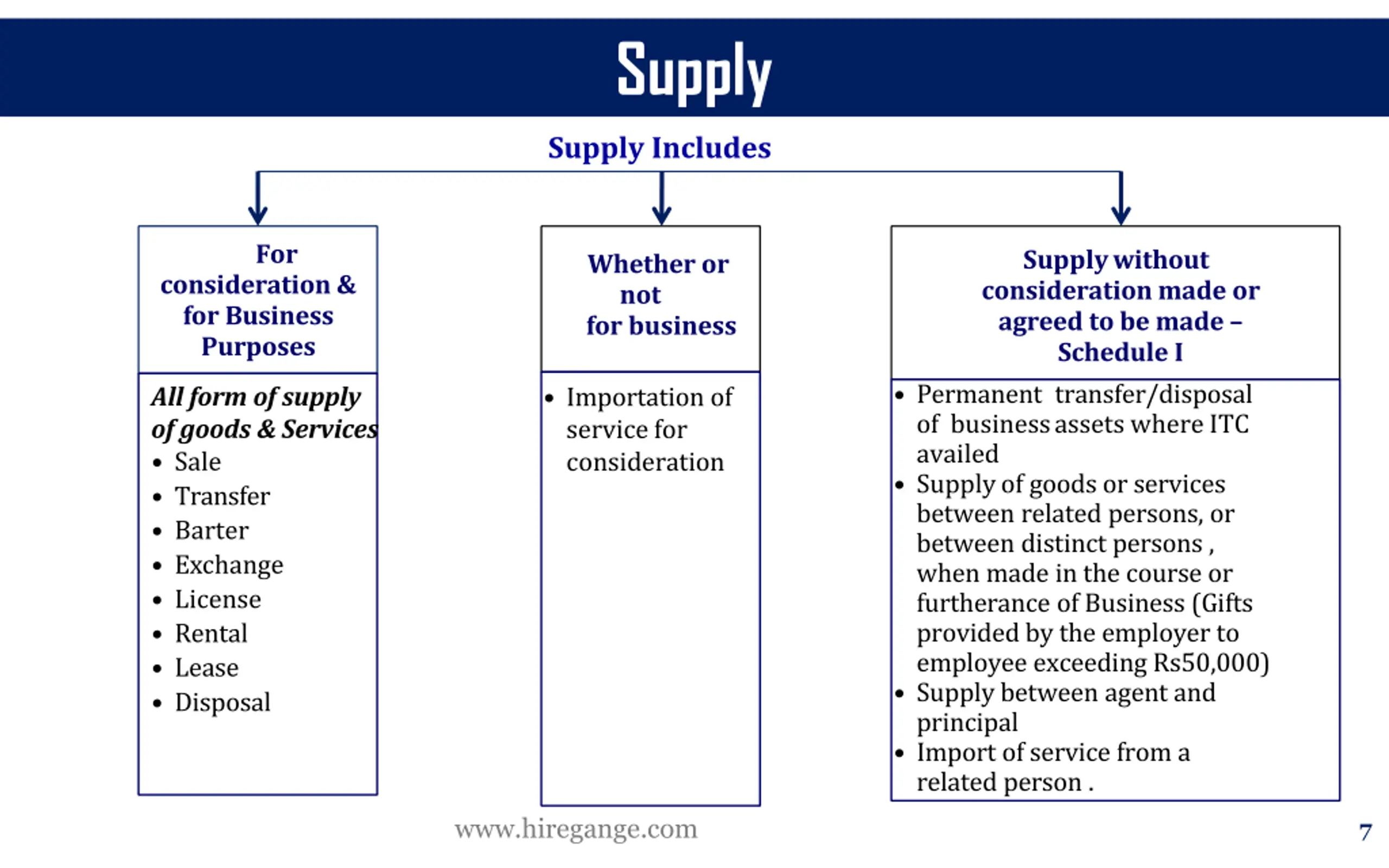 Supply

Supply Includes

For consideration & for Business Purposes

All form of supply of goods & Services
• Sale
• Transfer
• Barter
• Exchange
• License
• Rental
• Lease
• Disposal

Whether or not for business

• Importation of service for consideration

Supply without consideration made or agreed to be made – Schedule I

• Permanent transfer/disposal of business assets where ITC availed
• Supply of goods or services between related persons, or between distinct persons , when made in the course or furtherance of Business (Gifts provided by the employer to employee exceeding Rs50,000)
• Supply between agent and principal
• Import of service from a related person .

www.hiregange.com

7